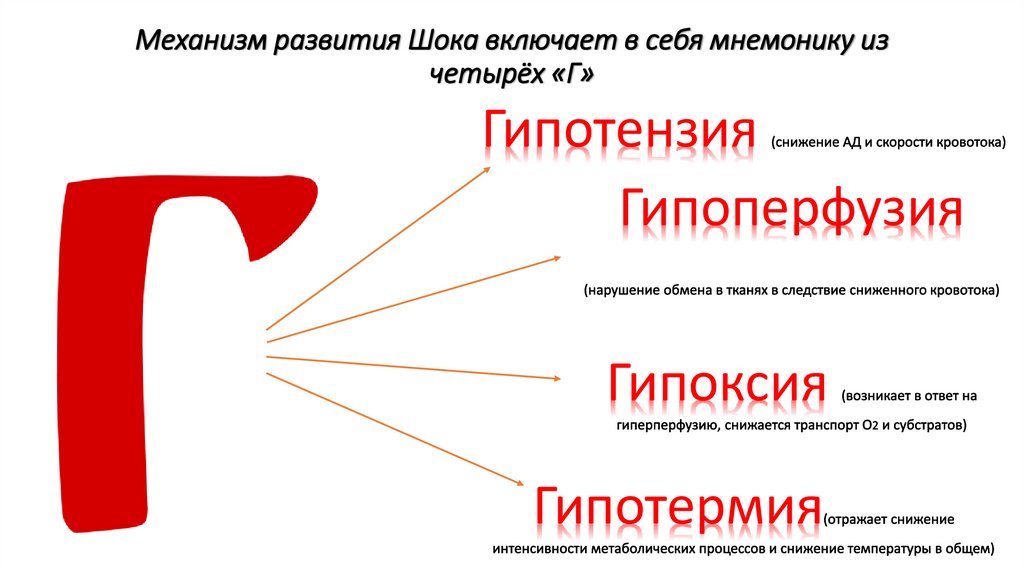 Механизм развития Шока включает в себя мнемонику из четырёх «Г»

Г

Гипотензия (снижение АД и скорости кровотока)

Гипоперфузия

(нарушение обмена в тканях в следствие сниженного кровотока)

Гипоксия (возникает в ответ на гиперперфузию, снижается транспорт $O_2$ и субстратов)

Гипотермия (отражает снижение интенсивности метаболических процессов и снижение температуры в общем)